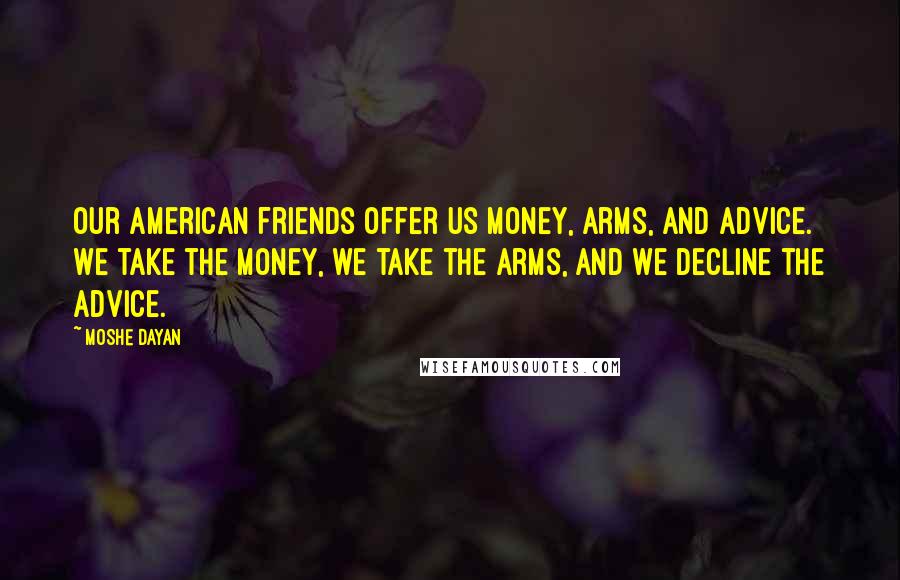 OUR AMERICAN FRIENDS OFFER US MONEY, ARMS, AND ADVICE. WE TAKE THE MONEY, WE TAKE THE ARMS, AND WE DECLINE THE ADVICE.

~MOSHE DAYAN

WISEFAMOUSQUOTES.COM